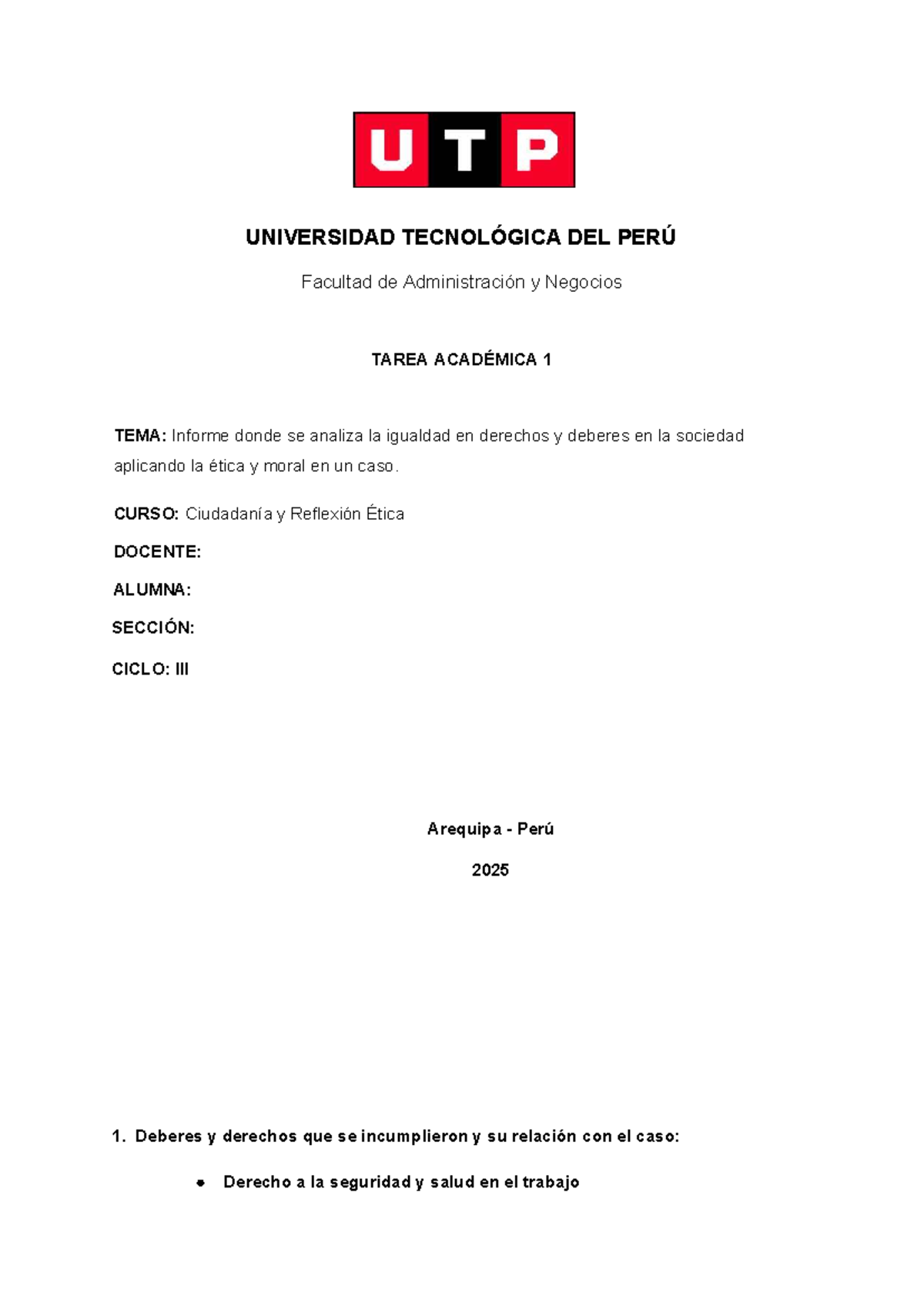 UTP

UNIVERSIDAD TECNOLÓGICA DEL PERÚ

Facultad de Administración y Negocios

TAREA ACADÉMICA 1

TEMA: Informe donde se analiza la igualdad en derechos y deberes en la sociedad aplicando la ética y moral en un caso.

CURSO: Ciudadanía y Reflexión Ética

DOCENTE:

ALUMNA:

SECCIÓN:

CICLO: III

Arequipa - Perú

2025

1. Deberes y derechos que se incumplieron y su relación con el caso:

• Derecho a la seguridad y salud en el trabajo